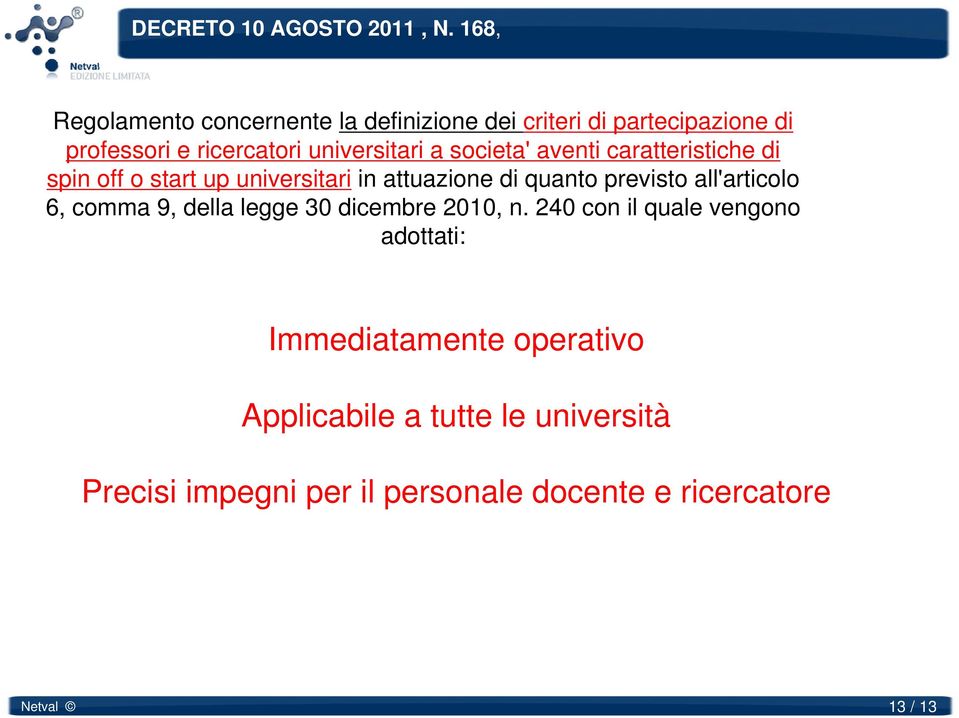 Netval
EDIZIONE LIMITATA

DECRETO 10 AGOSTO 2011 , N. 168,

Regolamento concernente la definizione dei criteri di partecipazione di professori e ricercatori universitari a societa' aventi caratteristiche di spin off o start up universitari in attuazione di quanto previsto all'articolo 6, comma 9, della legge 30 dicembre 2010, n. 240 con il quale vengono adottati:

Immediatamente operativo

Applicabile a tutte le università

Precisi impegni per il personale docente e ricercatore

Netval ©

13 / 13